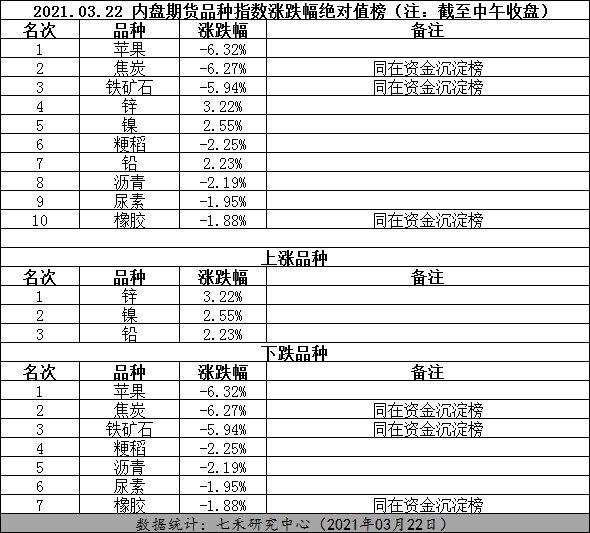 2021.03.22 内盘期货品种指数涨跌幅绝对值榜（注：截至中午收盘）

| 名次 | 品种 | 涨跌幅 | 备注 |
|---|---|---|---|
| 1 | 苹果 | -6.32% | |
| 2 | 焦炭 | -6.27% | 同在资金沉淀榜 |
| 3 | 铁矿石 | -5.94% | 同在资金沉淀榜 |
| 4 | 锌 | 3.22% | |
| 5 | 镍 | 2.55% | |
| 6 | 粳稻 | -2.25% | |
| 7 | 铅 | 2.23% | |
| 8 | 沥青 | -2.19% | |
| 9 | 尿素 | -1.95% | |
| 10 | 橡胶 | -1.88% | 同在资金沉淀榜 |

上涨品种

| 名次 | 品种 | 涨跌幅 | 备注 |
|---|---|---|---|
| 1 | 锌 | 3.22% | |
| 2 | 镍 | 2.55% | |
| 3 | 铅 | 2.23% | |

下跌品种

| 名次 | 品种 | 涨跌幅 | 备注 |
|---|---|---|---|
| 1 | 苹果 | -6.32% | |
| 2 | 焦炭 | -6.27% | 同在资金沉淀榜 |
| 3 | 铁矿石 | -5.94% | 同在资金沉淀榜 |
| 4 | 粳稻 | -2.25% | |
| 5 | 沥青 | -2.19% | |
| 6 | 尿素 | -1.95% | |
| 7 | 橡胶 | -1.88% | 同在资金沉淀榜 |

数据统计：七禾研究中心（2021年03月22日）